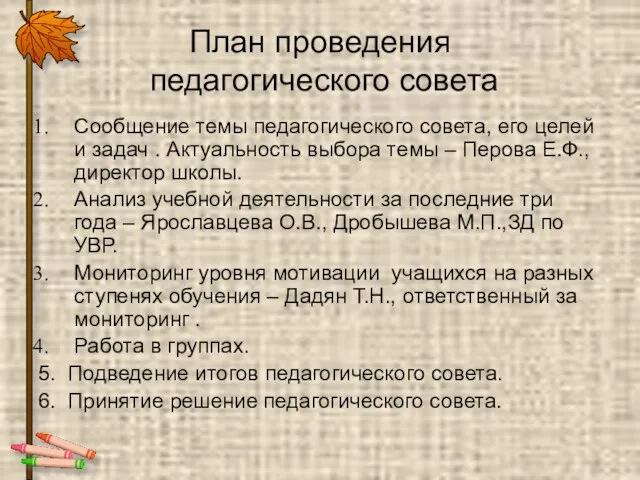 План проведения педагогического совета

1. Сообщение темы педагогического совета, его целей и задач . Актуальность выбора темы – Перова Е.Ф., директор школы.
2. Анализ учебной деятельности за последние три года – Ярославцева О.В., Дробышева М.П.,ЗД по УВР.
3. Мониторинг уровня мотивации учащихся на разных ступенях обучения – Дадян Т.Н., ответственный за мониторинг .
4. Работа в группах.
5. Подведение итогов педагогического совета.
6. Принятие решение педагогического совета.